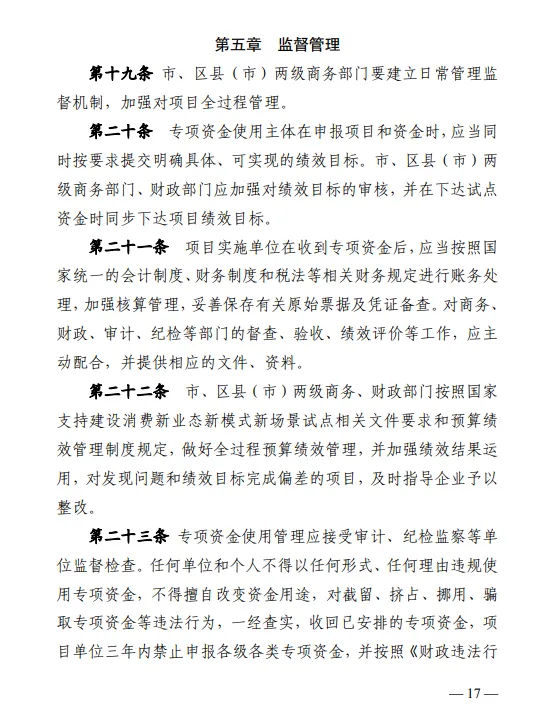 第五章　监督管理

第十九条　市、区县（市）两级商务部门要建立日常管理监督机制，加强对项目全过程管理。

第二十条　专项资金使用主体在申报项目和资金时，应当同时按要求提交明确具体、可实现的绩效目标。市、区县（市）两级商务部门、财政部门应加强对绩效目标的审核，并在下达试点资金时同步下达项目绩效目标。

第二十一条　项目实施单位在收到专项资金后，应当按照国家统一的会计制度、财务制度和税法等相关财务规定进行账务处理，加强核算管理，妥善保存有关原始票据及凭证备查。对商务、财政、审计、纪检等部门的督查、验收、绩效评价等工作，应主动配合，并提供相应的文件、资料。

第二十二条　市、区县（市）两级商务、财政部门按照国家支持建设消费新业态新模式新场景试点相关文件要求和预算绩效管理制度规定，做好全过程预算绩效管理，并加强绩效结果运用，对发现问题和绩效目标完成偏差的项目，及时指导企业予以整改。

第二十三条　专项资金使用管理应接受审计、纪检监察等单位监督检查。任何单位和个人不得以任何形式、任何理由违规使用专项资金，不得擅自改变资金用途，对截留、挤占、挪用、骗取专项资金等违法行为，一经查实，收回已安排的专项资金，项目单位三年内禁止申报各级各类专项资金，并按照《财政违法行

— 17 —